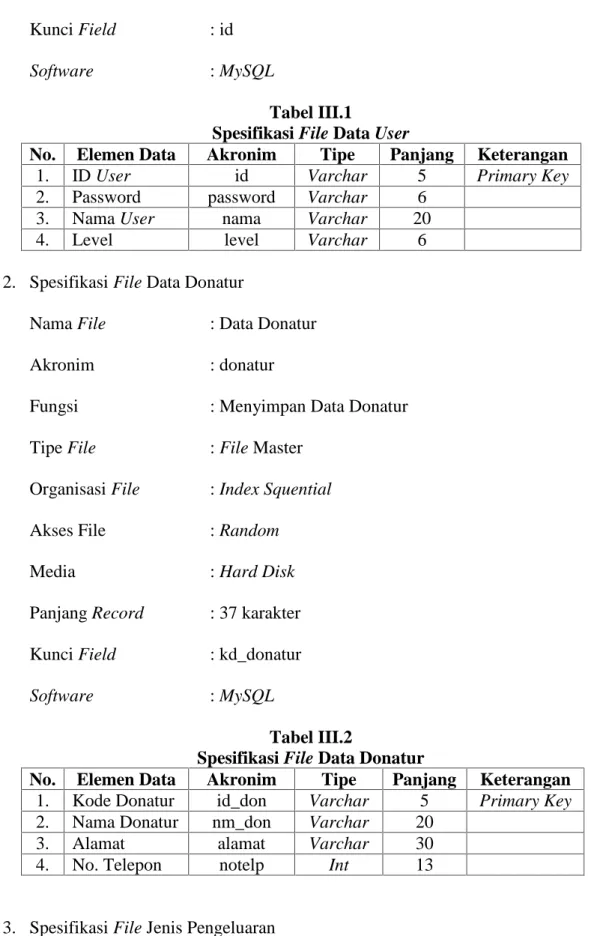 Kunci Field : id

Software : MySQL

Tabel III.1
Spesifikasi File Data User

| No. | Elemen Data | Akronim | Tipe | Panjang | Keterangan |
|---|---|---|---|---|---|
| 1. | ID User | id | Varchar | 5 | Primary Key |
| 2. | Password | password | Varchar | 6 | |
| 3. | Nama User | nama | Varchar | 20 | |
| 4. | Level | level | Varchar | 6 | |

2. Spesifikasi File Data Donatur

Nama File : Data Donatur

Akronim : donatur

Fungsi : Menyimpan Data Donatur

Tipe File : File Master

Organisasi File : Index Squential

Akses File : Random

Media : Hard Disk

Panjang Record : 37 karakter

Kunci Field : kd_donatur

Software : MySQL

Tabel III.2
Spesifikasi File Data Donatur

| No. | Elemen Data | Akronim | Tipe | Panjang | Keterangan |
|---|---|---|---|---|---|
| 1. | Kode Donatur | id_don | Varchar | 5 | Primary Key |
| 2. | Nama Donatur | nm_don | Varchar | 20 | |
| 3. | Alamat | alamat | Varchar | 30 | |
| 4. | No. Telepon | notelp | Int | 13 | |

3. Spesifikasi File Jenis Pengeluaran